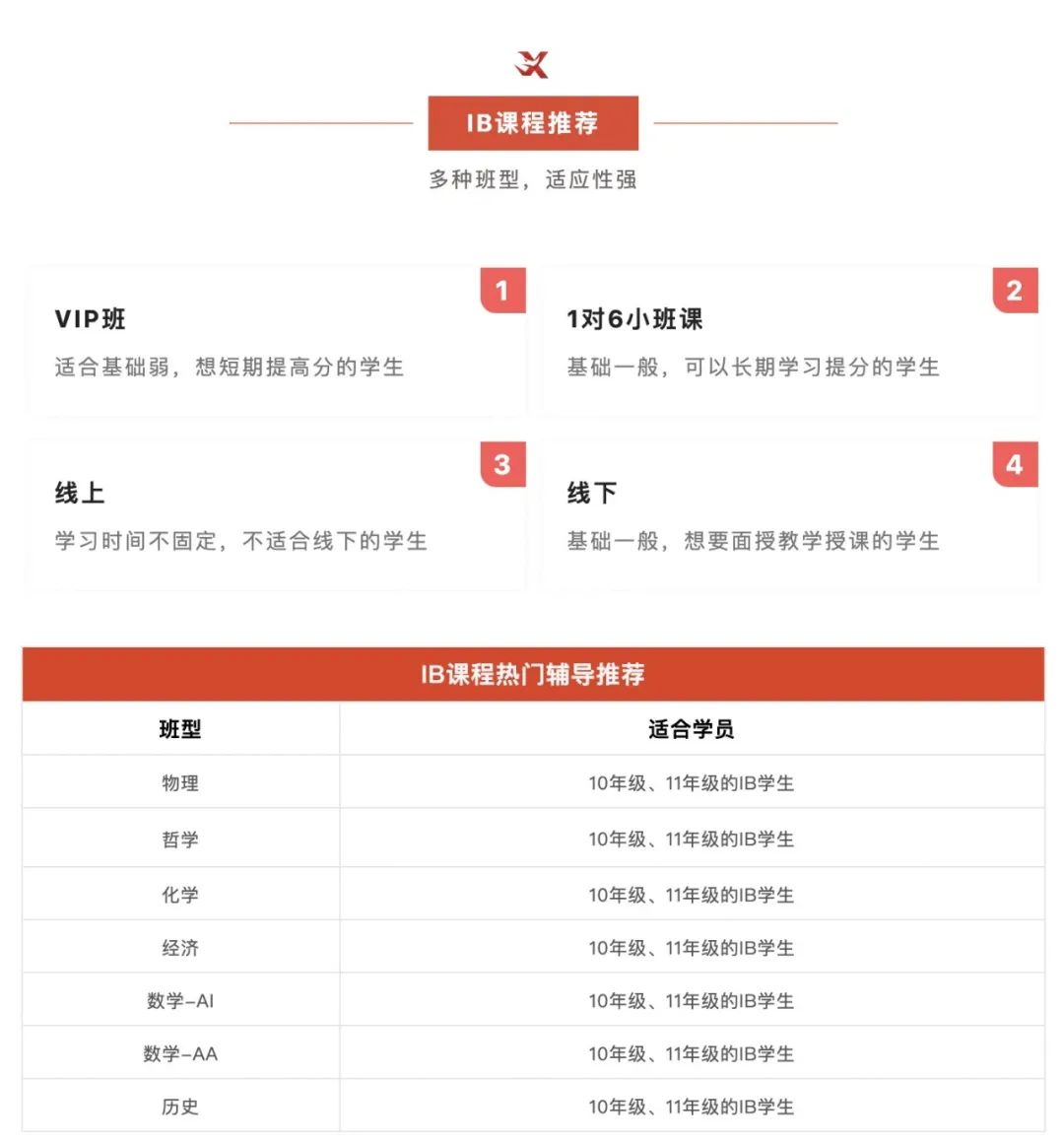 IB课程推荐

多种班型，适应性强

1
VIP班
适合基础弱，想短期提高分的学生

2
1对6小班课
基础一般，可以长期学习提分的学生

3
线上
学习时间不固定，不适合线下的学生

4
线下
基础一般，想要面授教学授课的学生

IB课程热门辅导推荐

| 班型 | 适合学员 |
|---|---|
| 物理 | 10年级、11年级的IB学生 |
| 哲学 | 10年级、11年级的IB学生 |
| 化学 | 10年级、11年级的IB学生 |
| 经济 | 10年级、11年级的IB学生 |
| 数学-AI | 10年级、11年级的IB学生 |
| 数学-AA | 10年级、11年级的IB学生 |
| 历史 | 10年级、11年级的IB学生 |